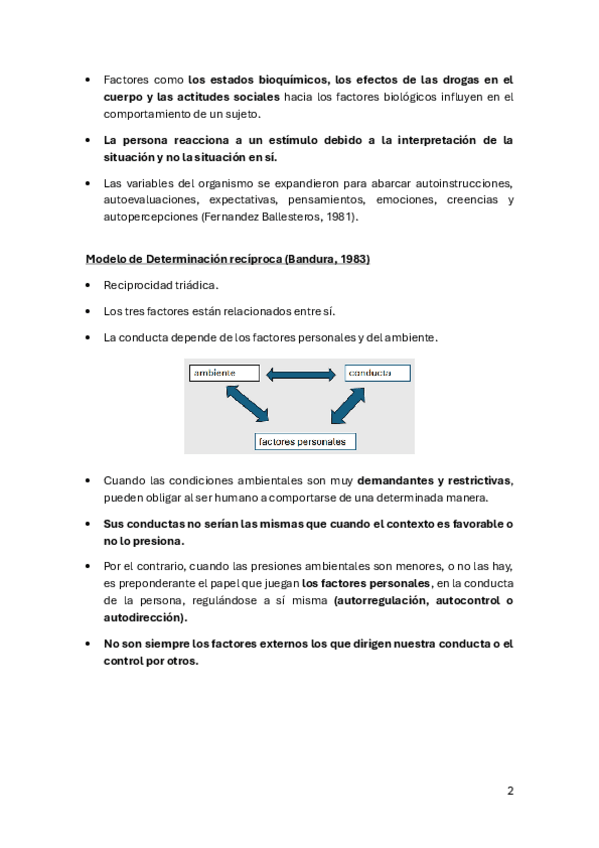 • Factores como los estados bioquímicos, los efectos de las drogas en el cuerpo y las actitudes sociales hacia los factores biológicos influyen en el comportamiento de un sujeto.

• La persona reacciona a un estímulo debido a la interpretación de la situación y no la situación en sí.

• Las variables del organismo se expandieron para abarcar autoinstrucciones, autoevaluaciones, expectativas, pensamientos, emociones, creencias y autopercepciones (Fernandez Ballesteros, 1981).

Modelo de Determinación recíproca (Bandura, 1983)

• Reciprocidad triádica.

• Los tres factores están relacionados entre sí.

• La conducta depende de los factores personales y del ambiente.

ambiente

conducta

factores personales

• Cuando las condiciones ambientales son muy demandantes y restrictivas, pueden obligar al ser humano a comportarse de una determinada manera.

• Sus conductas no serían las mismas que cuando el contexto es favorable o no lo presiona.

• Por el contrario, cuando las presiones ambientales son menores, o no las hay, es preponderante el papel que juegan los factores personales, en la conducta de la persona, regulándose a sí misma (autorregulación, autocontrol o autodirección).

• No son siempre los factores externos los que dirigen nuestra conducta o el control por otros.

2